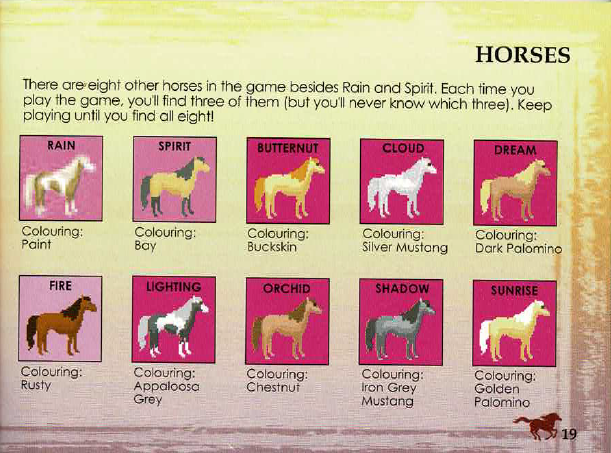 HORSES

There are eight other horses in the game besides Rain and Spirit. Each time you play the game, you'll find three of them (but you'll never know which three). Keep playing until you find all eight!

RAIN
Colouring:
Paint

SPIRIT
Colouring:
Bay

BUTTERNUT
Colouring:
Buckskin

CLOUD
Colouring:
Silver Mustang

DREAM
Colouring:
Dark Palomino

FIRE
Colouring:
Rusty

LIGHTING
Colouring:
Appaloosa
Grey

ORCHID
Colouring:
Chestnut

SHADOW
Colouring:
Iron Grey
Mustang

SUNRISE
Colouring:
Golden
Palomino

19